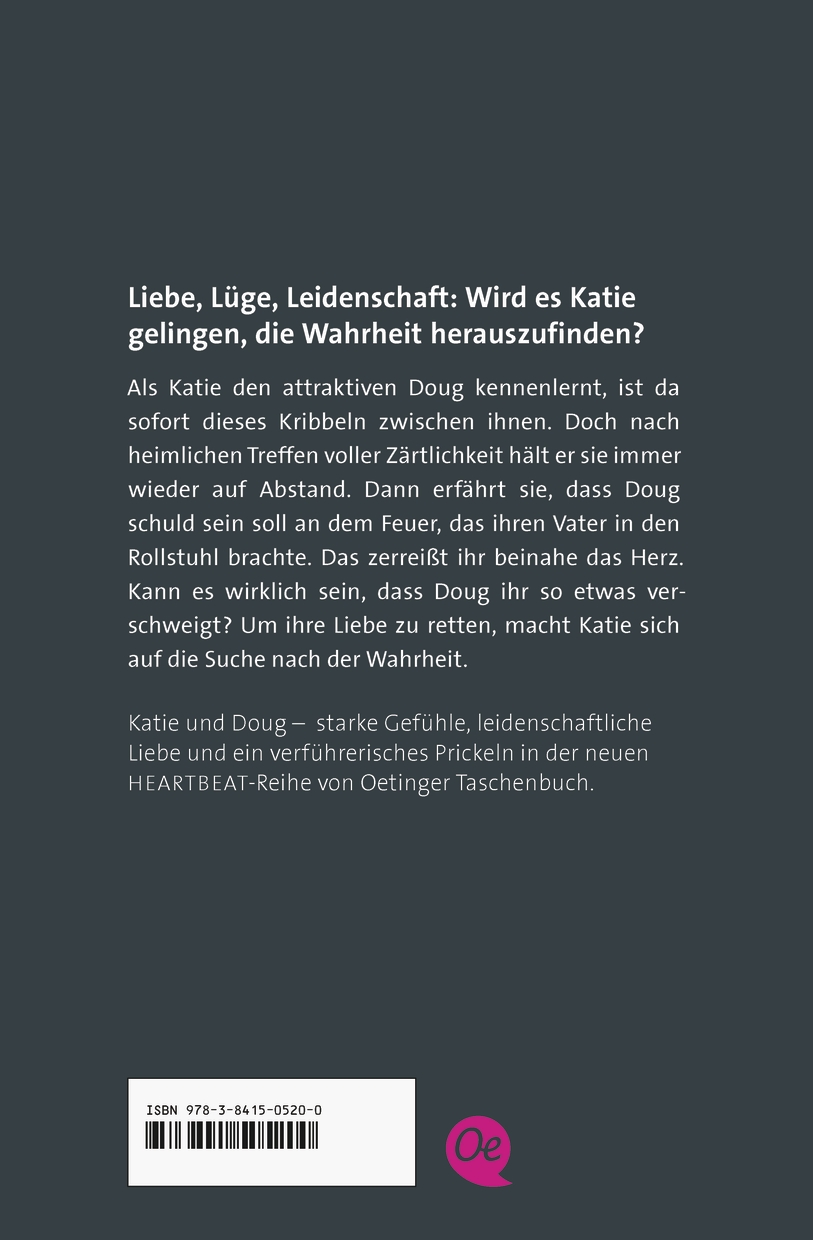 Liebe, Lüge, Leidenschaft: Wird es Katie gelingen, die Wahrheit herauszufinden?

Als Katie den attraktiven Doug kennenlernt, ist da sofort dieses Kribbeln zwischen ihnen. Doch nach heimlichen Treffen voller Zärtlichkeit hält er sie immer wieder auf Abstand. Dann erfährt sie, dass Doug schuld sein soll an dem Feuer, das ihren Vater in den Rollstuhl brachte. Das zerreißt ihr beinahe das Herz. Kann es wirklich sein, dass Doug ihr so etwas verschweigt? Um ihre Liebe zu retten, macht Katie sich auf die Suche nach der Wahrheit.

Katie und Doug – starke Gefühle, leidenschaftliche Liebe und ein verführerisches Prickeln in der neuen HEARTBEAT-Reihe von Oetinger Taschenbuch.

ISBN 978-3-8415-0520-0

Oe